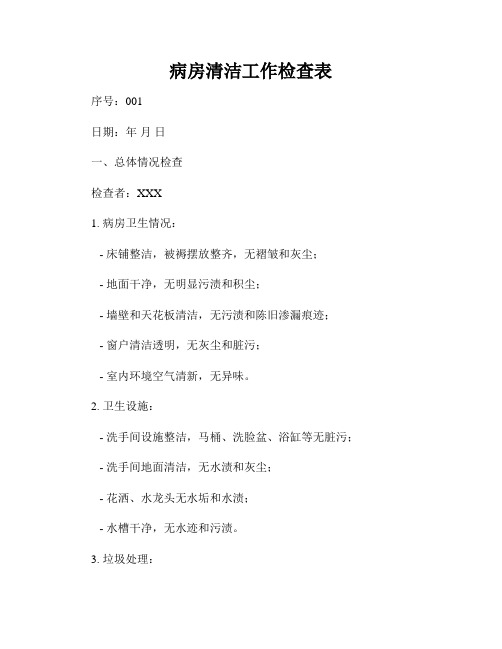 病房清洁工作检查表

序号：001

日期：年 月 日

一、总体情况检查

检查者：XXX

1. 病房卫生情况：

- 床铺整洁，被褥摆放整齐，无褶皱和灰尘；

- 地面干净，无明显污渍和积尘；

- 墙壁和天花板清洁，无污渍和陈旧渗漏痕迹；

- 窗户清洁透明，无灰尘和脏污；

- 室内环境空气清新，无异味。

2. 卫生设施：

- 洗手间设施整洁，马桶、洗脸盆、浴缸等无脏污；

- 洗手间地面清洁，无水渍和灰尘；

- 花洒、水龙头无水垢和水渍；

- 水槽干净，无水迹和污渍。

3. 垃圾处理：